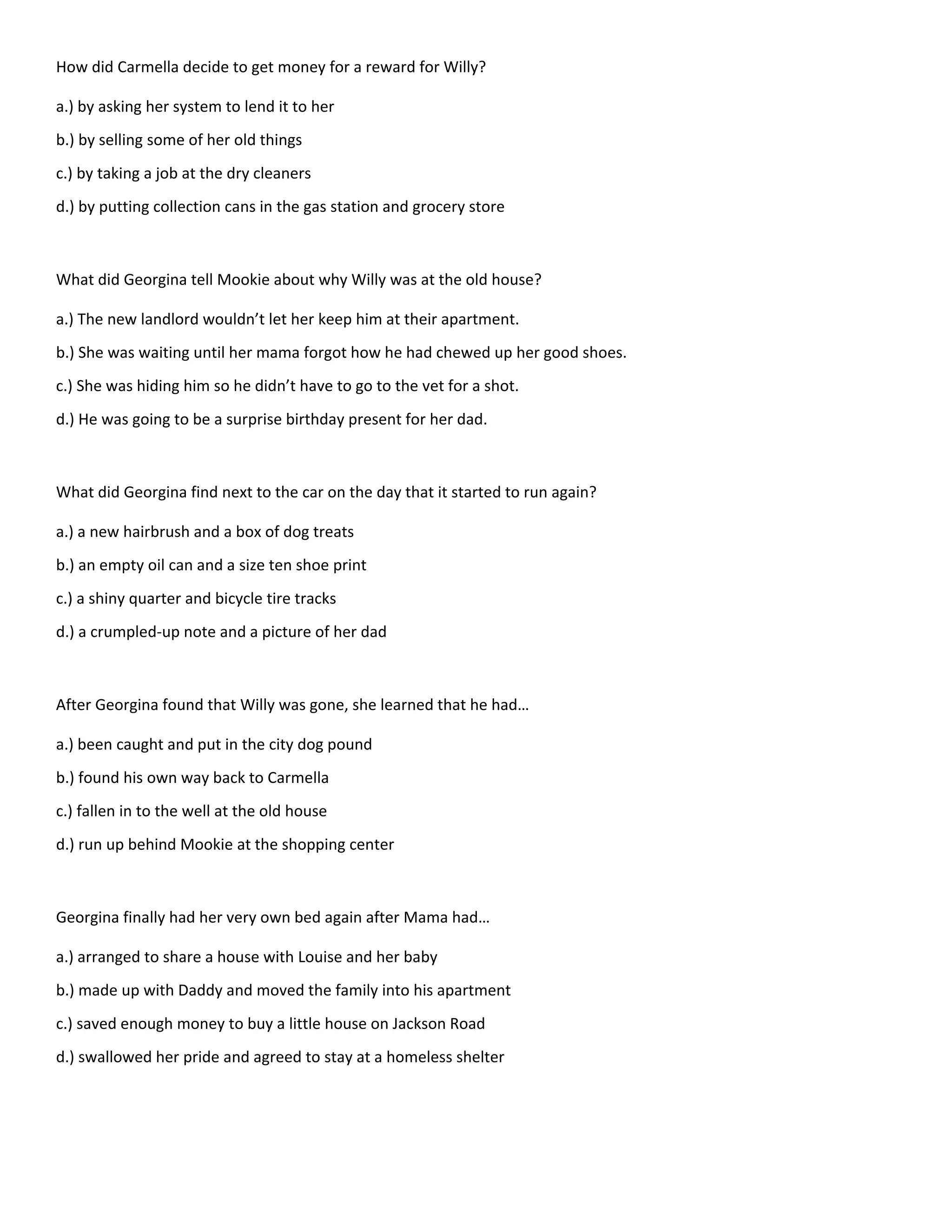 How did Carmella decide to get money for a reward for Willy?

a.) by asking her system to lend it to her

b.) by selling some of her old things

c.) by taking a job at the dry cleaners

d.) by putting collection cans in the gas station and grocery store

What did Georgina tell Mookie about why Willy was at the old house?

a.) The new landlord wouldn't let her keep him at their apartment.

b.) She was waiting until her mama forgot how he had chewed up her good shoes.

c.) She was hiding him so he didn't have to go to the vet for a shot.

d.) He was going to be a surprise birthday present for her dad.

What did Georgina find next to the car on the day that it started to run again?

a.) a new hairbrush and a box of dog treats

b.) an empty oil can and a size ten shoe print

c.) a shiny quarter and bicycle tire tracks

d.) a crumpled-up note and a picture of her dad

After Georgina found that Willy was gone, she learned that he had…

a.) been caught and put in the city dog pound

b.) found his own way back to Carmella

c.) fallen in to the well at the old house

d.) run up behind Mookie at the shopping center

Georgina finally had her very own bed again after Mama had…

a.) arranged to share a house with Louise and her baby

b.) made up with Daddy and moved the family into his apartment

c.) saved enough money to buy a little house on Jackson Road

d.) swallowed her pride and agreed to stay at a homeless shelter